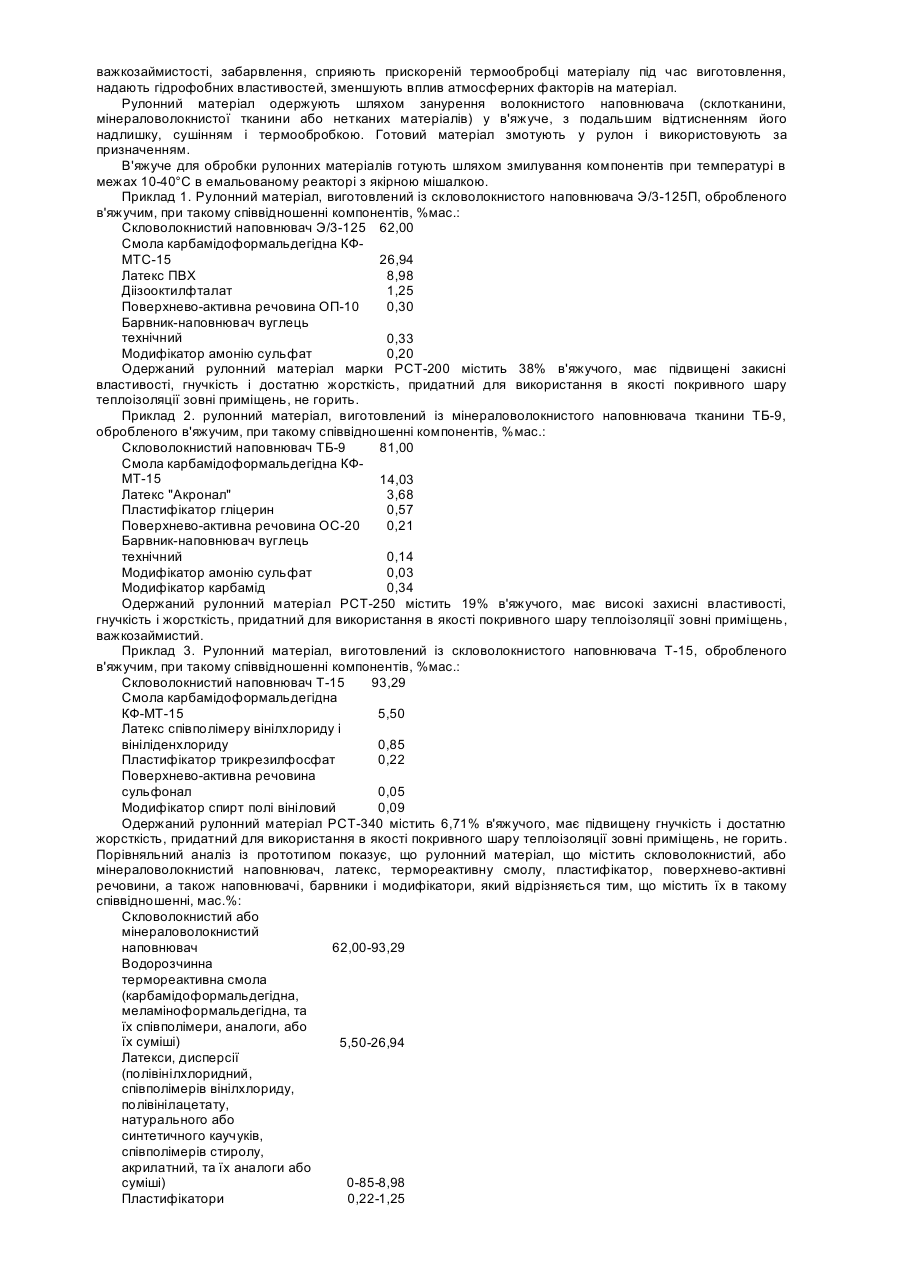 важкозаймистості, забарвлення, сприяють прискореній термообробці матеріалу під час виготовлення, надають гідрофобних властивостей, зменшують вплив атмосферних факторів на матеріал.

Рулонний матеріал одержують шляхом занурення волокнистого наповнювача (склотканини, мінераловолокнистої тканини або нетканих матеріалів) у в'яжуче, з подальшим відтисненням його надлишку, сушінням і термообробкою. Готовий матеріал змотують у рулон і використовують за призначенням.

В'яжуче для обробки рулонних матеріалів готують шляхом змилування компонентів при температурі в межах 10-40°С в емальованому реакторі з якірною мішалкою.

Приклад 1. Рулонний матеріал, виготовлений із скловолокнистого наповнювача Э/3-125П, обробленого в'яжучим, при такому співвідношенні компонентів, %мас.:

| | |
|---|---|
| Скловолокнистий наповнювач Э/3-125 | 62,00 |
| Смола карбамідоформальдегідна КФ-МТС-15 | 26,94 |
| Латекс ПВХ | 8,98 |
| Діізооктилфталат | 1,25 |
| Поверхнево-активна речовина ОП-10 | 0,30 |
| Барвник-наповнювач вуглець технічний | 0,33 |
| Модифікатор амонію сульфат | 0,20 |

Одержаний рулонний матеріал марки РСТ-200 містить 38% в'яжучого, має підвищені закисні властивості, гнучкість і достатню жорсткість, придатний для використання в якості покривного шару теплоізоляції зовні приміщень, не горить.

Приклад 2. рулонний матеріал, виготовлений із мінераловолокнистого наповнювача тканини ТБ-9, обробленого в'яжучим, при такому співвідношенні компонентів, %мас.:

| | |
|---|---|
| Скловолокнистий наповнювач ТБ-9 | 81,00 |
| Смола карбамідоформальдегідна КФ-МТ-15 | 14,03 |
| Латекс "Акронал" | 3,68 |
| Пластифікатор гліцерин | 0,57 |
| Поверхнево-активна речовина ОС-20 | 0,21 |
| Барвник-наповнювач вуглець технічний | 0,14 |
| Модифікатор амонію сульфат | 0,03 |
| Модифікатор карбамід | 0,34 |

Одержаний рулонний матеріал РСТ-250 містить 19% в'яжучого, має високі захисні властивості, гнучкість і жорсткість, придатний для використання в якості покривного шару теплоізоляції зовні приміщень, важкозаймистий.

Приклад 3. Рулонний матеріал, виготовлений із скловолокнистого наповнювача Т-15, обробленого в'яжучим, при такому співвідношенні компонентів, %мас.:

| | |
|---|---|
| Скловолокнистий наповнювач Т-15 | 93,29 |
| Смола карбамідоформальдегідна КФ-МТ-15 | 5,50 |
| Латекс співполімеру вінілхлориду і вініліденхлориду | 0,85 |
| Пластифікатор трикрезилфосфат | 0,22 |
| Поверхнево-активна речовина сульфонал | 0,05 |
| Модифікатор спирт полі вініловий | 0,09 |

Одержаний рулонний матеріал РСТ-340 містить 6,71% в'яжучого, має підвищену гнучкість і достатню жорсткість, придатний для використання в якості покривного шару теплоізоляції зовні приміщень, не горить.

Порівняльний аналіз із прототипом показує, що рулонний матеріал, що містить скловолокнистий, або мінераловолокнистий наповнювач, латекс, термореактивну смолу, пластифікатор, поверхнево-активні речовини, а також наповнювачі, барвники і модифікатори, який відрізняється тим, що містить їх в такому співвідношенні, мас.%:

| | |
|---|---|
| Скловолокнистий або мінераловолокнистий наповнювач | 62,00-93,29 |
| Водорозчинна термореактивна смола (карбамідоформальдегідна, меламіноформальдегідна, та їх співполімери, аналоги, або їх суміші) | 5,50-26,94 |
| Латекси, дисперсії (полівінілхлоридний, співполімерів вінілхлориду, полівінілацетату, натурального або синтетичного каучуків, співполімерів стиролу, акрилатний, та їх аналоги або суміші) | 0-85-8,98 |
| Пластифікатори | 0,22-1,25 |